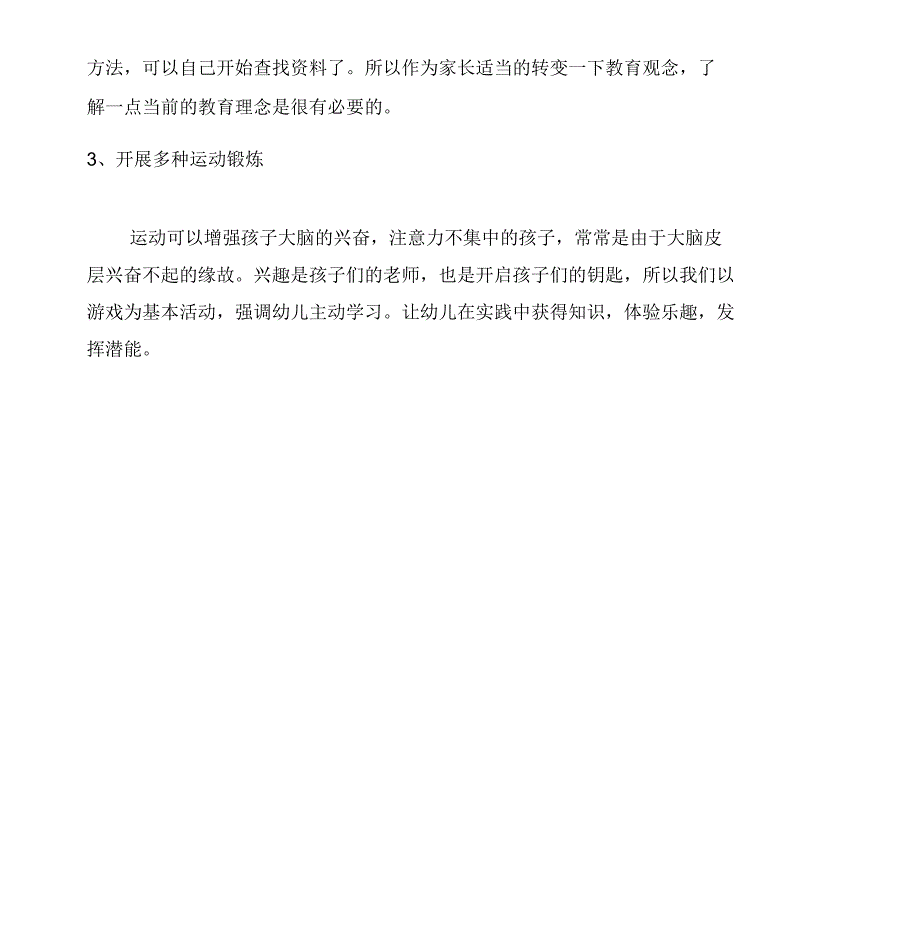 方法，可以自己开始查找资料了。所以作为家长适当的转变一下教育观念，了解一点当前的教育理念是很有必要的。

3、开展多种运动锻炼

运动可以增强孩子大脑的兴奋，注意力不集中的孩子，常常是由于大脑皮层兴奋不起的缘故。兴趣是孩子们的老师，也是开启孩子们的钥匙，所以我们以游戏为基本活动，强调幼儿主动学习。让幼儿在实践中获得知识，体验乐趣，发挥潜能。